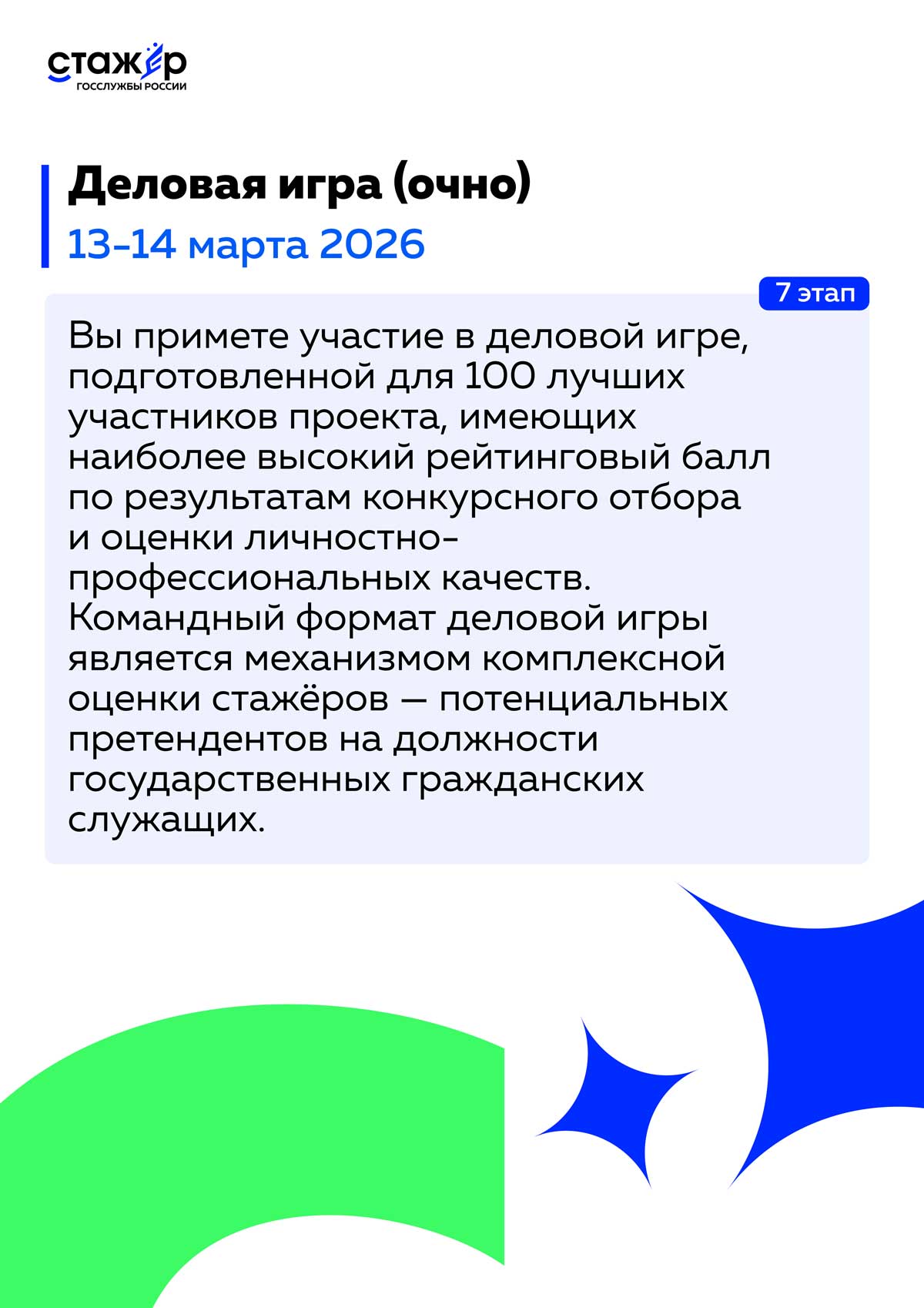 стажёр
ГОССЛУЖБЫ РОССИИ

Деловая игра (очно)
13-14 марта 2026

7 этап

Вы примете участие в деловой игре, подготовленной для 100 лучших участников проекта, имеющих наиболее высокий рейтинговый балл по результатам конкурсного отбора и оценки личностно-профессиональных качеств. Командный формат деловой игры является механизмом комплексной оценки стажёров — потенциальных претендентов на должности государственных гражданских служащих.